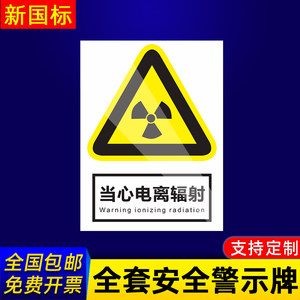 新国标

当心电离辐射
Warning ionizing radiation

支持定制

全国包邮
免费开票

全套安全警示牌